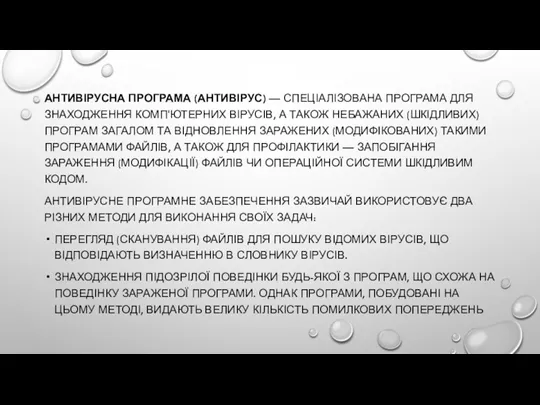 АНТИВІРУСНА ПРОГРАМА (АНТИВІРУС) — СПЕЦІАЛІЗОВАНА ПРОГРАМА ДЛЯ ЗНАХОДЖЕННЯ КОМП'ЮТЕРНИХ ВІРУСІВ, А ТАКОЖ НЕБАЖАНИХ (ШКІДЛИВИХ) ПРОГРАМ ЗАГАЛОМ ТА ВІДНОВЛЕННЯ ЗАРАЖЕНИХ (МОДИФІКОВАНИХ) ТАКИМИ ПРОГРАМАМИ ФАЙЛІВ, А ТАКОЖ ДЛЯ ПРОФІЛАКТИКИ — ЗАПОБІГАННЯ ЗАРАЖЕННЯ (МОДИФІКАЦІЇ) ФАЙЛІВ ЧИ ОПЕРАЦІЙНОЇ СИСТЕМИ ШКІДЛИВИМ КОДОМ.

АНТИВІРУСНЕ ПРОГРАМНЕ ЗАБЕЗПЕЧЕННЯ ЗАЗВИЧАЙ ВИКОРИСТОВУЄ ДВА РІЗНИХ МЕТОДИ ДЛЯ ВИКОНАННЯ СВОЇХ ЗАДАЧ:

• ПЕРЕГЛЯД (СКАНУВАННЯ) ФАЙЛІВ ДЛЯ ПОШУКУ ВІДОМИХ ВІРУСІВ, ЩО ВІДПОВІДАЮТЬ ВИЗНАЧЕННЮ В СЛОВНИКУ ВІРУСІВ.

• ЗНАХОДЖЕННЯ ПІДОЗРІЛОЇ ПОВЕДІНКИ БУДЬ-ЯКОЇ З ПРОГРАМ, ЩО СХОЖА НА ПОВЕДІНКУ ЗАРАЖЕНОЇ ПРОГРАМИ. ОДНАК ПРОГРАМИ, ПОБУДОВАНІ НА ЦЬОМУ МЕТОДІ, ВИДАЮТЬ ВЕЛИКУ КІЛЬКІСТЬ ПОМИЛКОВИХ ПОПЕРЕДЖЕНЬ